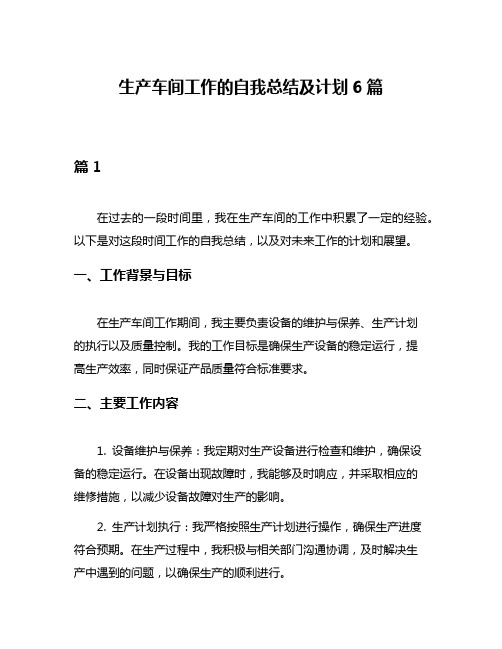 生产车间工作的自我总结及计划 6 篇

篇 1

在过去的一段时间里，我在生产车间的工作中积累了一定的经验。以下是对这段时间工作的自我总结，以及对未来工作的计划和展望。

一、工作背景与目标

在生产车间工作期间，我主要负责设备的维护与保养、生产计划的执行以及质量控制。我的工作目标是确保生产设备的稳定运行，提高生产效率，同时保证产品质量符合标准要求。

二、主要工作内容

1. 设备维护与保养：我定期对生产设备进行检查和维护，确保设备的稳定运行。在设备出现故障时，我能够及时响应，并采取相应的维修措施，以减少设备故障对生产的影响。

2. 生产计划执行：我严格按照生产计划进行操作，确保生产进度符合预期。在生产过程中，我积极与相关部门沟通协调，及时解决生产中遇到的问题，以确保生产的顺利进行。